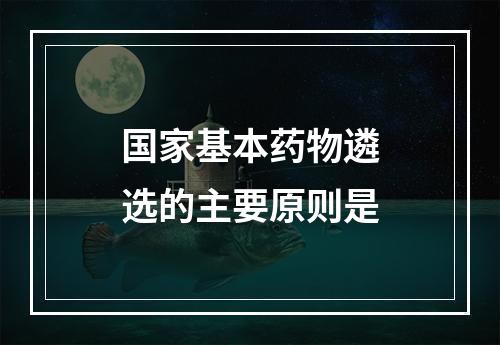 国家基本药物遴选的主要原则是